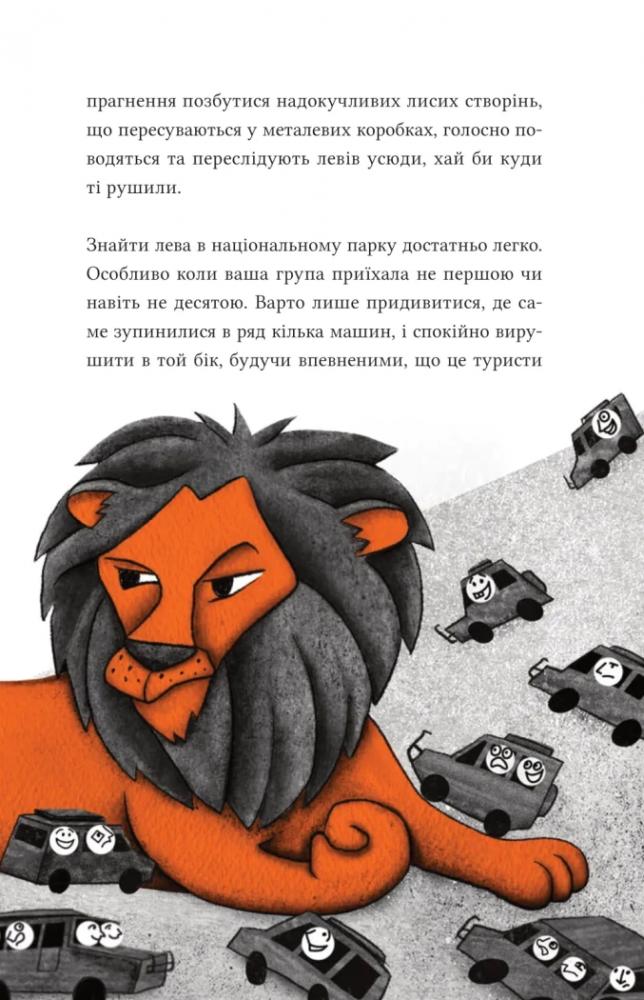 прагнення позбутися надокучливих лисих створінь, що пересуваються у металевих коробках, голосно поводяться та переслідують левів усюди, хай би куди ті рушили.

Знайти лева в національному парку достатньо легко. Особливо коли ваша група приїхала не першою чи навіть не десятою. Варто лише придивитися, де саме зупинилися в ряд кілька машин, і спокійно вирушити в той бік, будучи впевненими, що це туристи